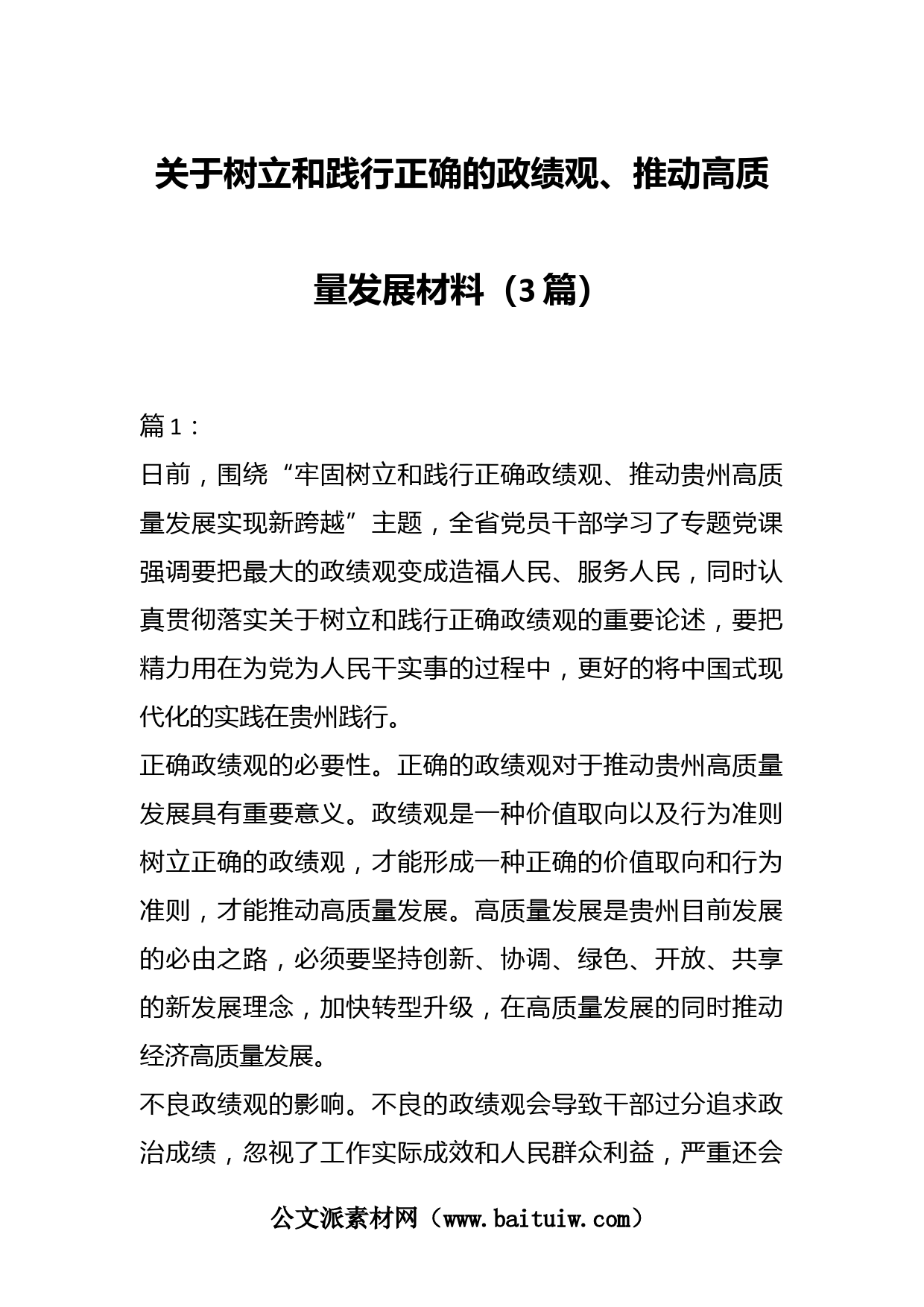 关于树立和践行正确的政绩观、推动高质量发展材料（3篇）

篇1：

日前，围绕“牢固树立和践行正确政绩观、推动贵州高质量发展实现新跨越”主题，全省党员干部学习了专题党课强调要把最大的政绩观变成造福人民、服务人民，同时认真贯彻落实关于树立和践行正确政绩观的重要论述，要把精力用在为党为人民干实事的过程中，更好的将中国式现代化的实践在贵州践行。

正确政绩观的必要性。正确的政绩观对于推动贵州高质量发展具有重要意义。政绩观是一种价值取向以及行为准则树立正确的政绩观，才能形成一种正确的价值取向和行为准则，才能推动高质量发展。高质量发展是贵州目前发展的必由之路，必须要坚持创新、协调、绿色、开放、共享的新发展理念，加快转型升级，在高质量发展的同时推动经济高质量发展。

不良政绩观的影响。不良的政绩观会导致干部过分追求政治成绩，忽视了工作实际成效和人民群众利益，严重还会

公文派素材网（www.baituiw.com）